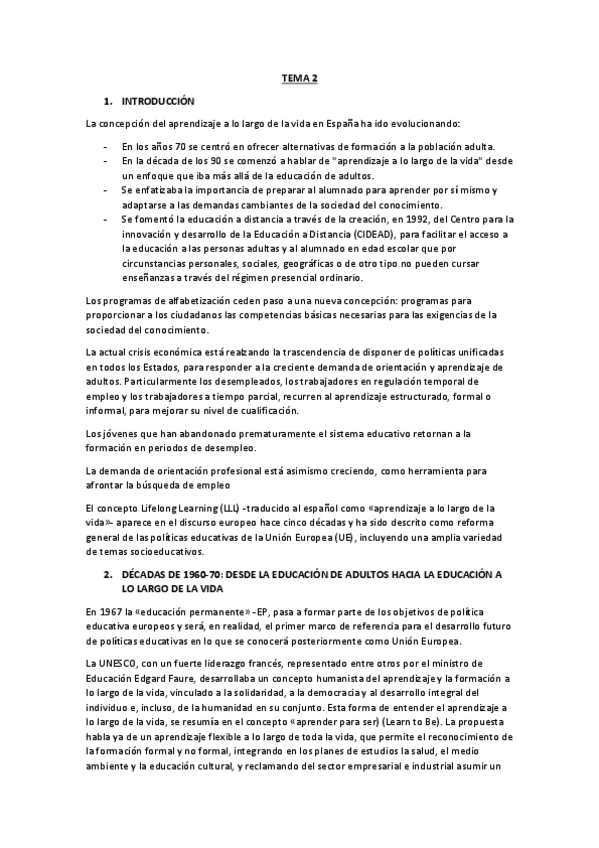 TEMA 2

1. INTRODUCCIÓN

La concepción del aprendizaje a lo largo de la vida en España ha ido evolucionando:

- En los años 70 se centró en ofrecer alternativas de formación a la población adulta.
- En la década de los 90 se comenzó a hablar de "aprendizaje a lo largo de la vida" desde un enfoque que iba más allá de la educación de adultos.
- Se enfatizaba la importancia de preparar al alumnado para aprender por sí mismo y adaptarse a las demandas cambiantes de la sociedad del conocimiento.
- Se fomentó la educación a distancia a través de la creación, en 1992, del Centro para la innovación y desarrollo de la Educación a Distancia (CIDEAD), para facilitar el acceso a la educación a las personas adultas y al alumnado en edad escolar que por circunstancias personales, sociales, geográficas o de otro tipo no pueden cursar enseñanzas a través del régimen presencial ordinario.

Los programas de alfabetización ceden paso a una nueva concepción: programas para proporcionar a los ciudadanos las competencias básicas necesarias para las exigencias de la sociedad del conocimiento.

La actual crisis económica está realzando la trascendencia de disponer de políticas unificadas en todos los Estados, para responder a la creciente demanda de orientación y aprendizaje de adultos. Particularmente los desempleados, los trabajadores en regulación temporal de empleo y los trabajadores a tiempo parcial, recurren al aprendizaje estructurado, formal o informal, para mejorar su nivel de cualificación.

Los jóvenes que han abandonado prematuramente el sistema educativo retornan a la formación en periodos de desempleo.

La demanda de orientación profesional está asimismo creciendo, como herramienta para afrontar la búsqueda de empleo

El concepto Lifelong Learning (LLL) -traducido al español como «aprendizaje a lo largo de la vida»- aparece en el discurso europeo hace cinco décadas y ha sido descrito como reforma general de las políticas educativas de la Unión Europea (UE), incluyendo una amplia variedad de temas socioeducativos.

2. DÉCADAS DE 1960-70: DESDE LA EDUCACIÓN DE ADULTOS HACIA LA EDUCACIÓN A LO LARGO DE LA VIDA

En 1967 la «educación permanente» -EP, pasa a formar parte de los objetivos de política educativa europeos y será, en realidad, el primer marco de referencia para el desarrollo futuro de políticas educativas en lo que se conocerá posteriormente como Unión Europea.

La UNESCO, con un fuerte liderazgo francés, representado entre otros por el ministro de Educación Edgard Faure, desarrollaba un concepto humanista del aprendizaje y la formación a lo largo de la vida, vinculado a la solidaridad, a la democracia y al desarrollo integral del individuo e, incluso, de la humanidad en su conjunto. Esta forma de entender el aprendizaje a lo largo de la vida, se resumía en el concepto «aprender para ser) (Learn to Be). La propuesta habla ya de un aprendizaje flexible a lo largo de toda la vida, que permite el reconocimiento de la formación formal y no formal, integrando en los planes de estudios la salud, el medio ambiente y la educación cultural, y reclamando del sector empresarial e industrial asumir un